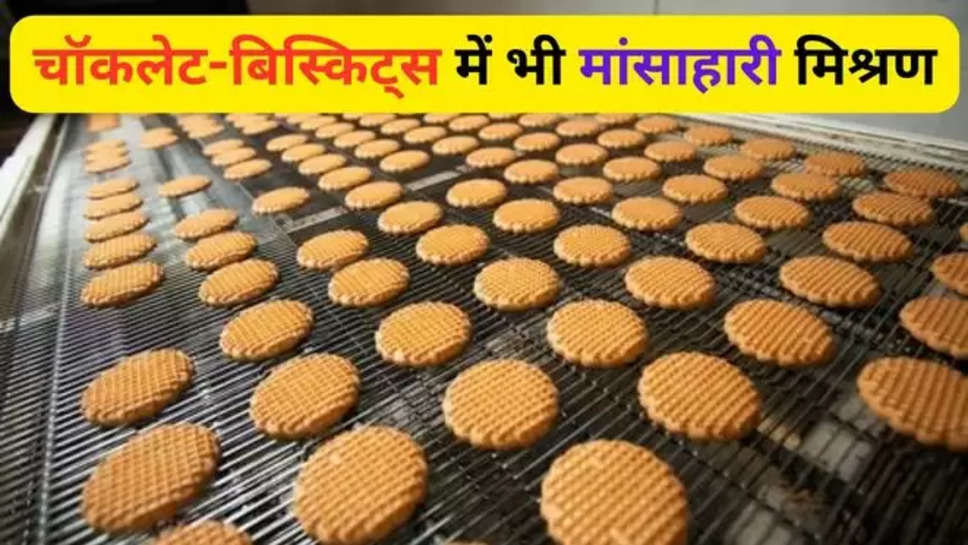 चॉकलेट-बिस्किट्स में भी मांसाहारी मिश्रण